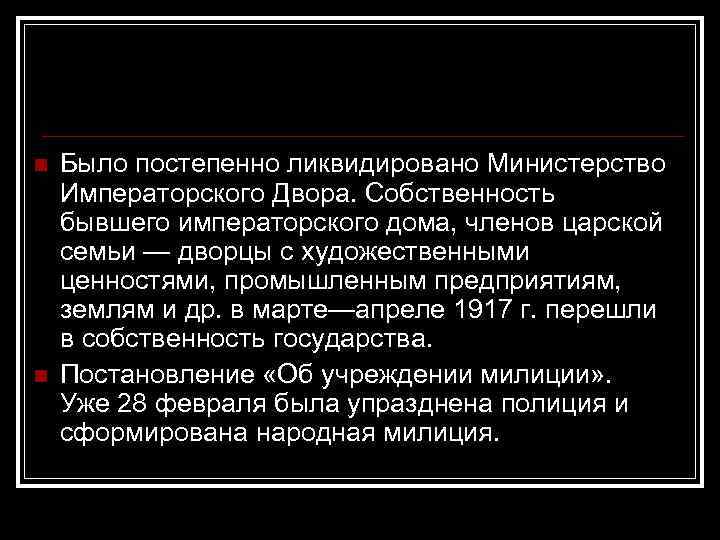 Было постепенно ликвидировано Министерство Императорского Двора. Собственность бывшего императорского дома, членов царской семьи — дворцы с художественными ценностями, промышленным предприятиям, землям и др. в марте—апреле 1917 г. перешли в собственность государства.

Постановление «Об учреждении милиции». Уже 28 февраля была упразднена полиция и сформирована народная милиция.